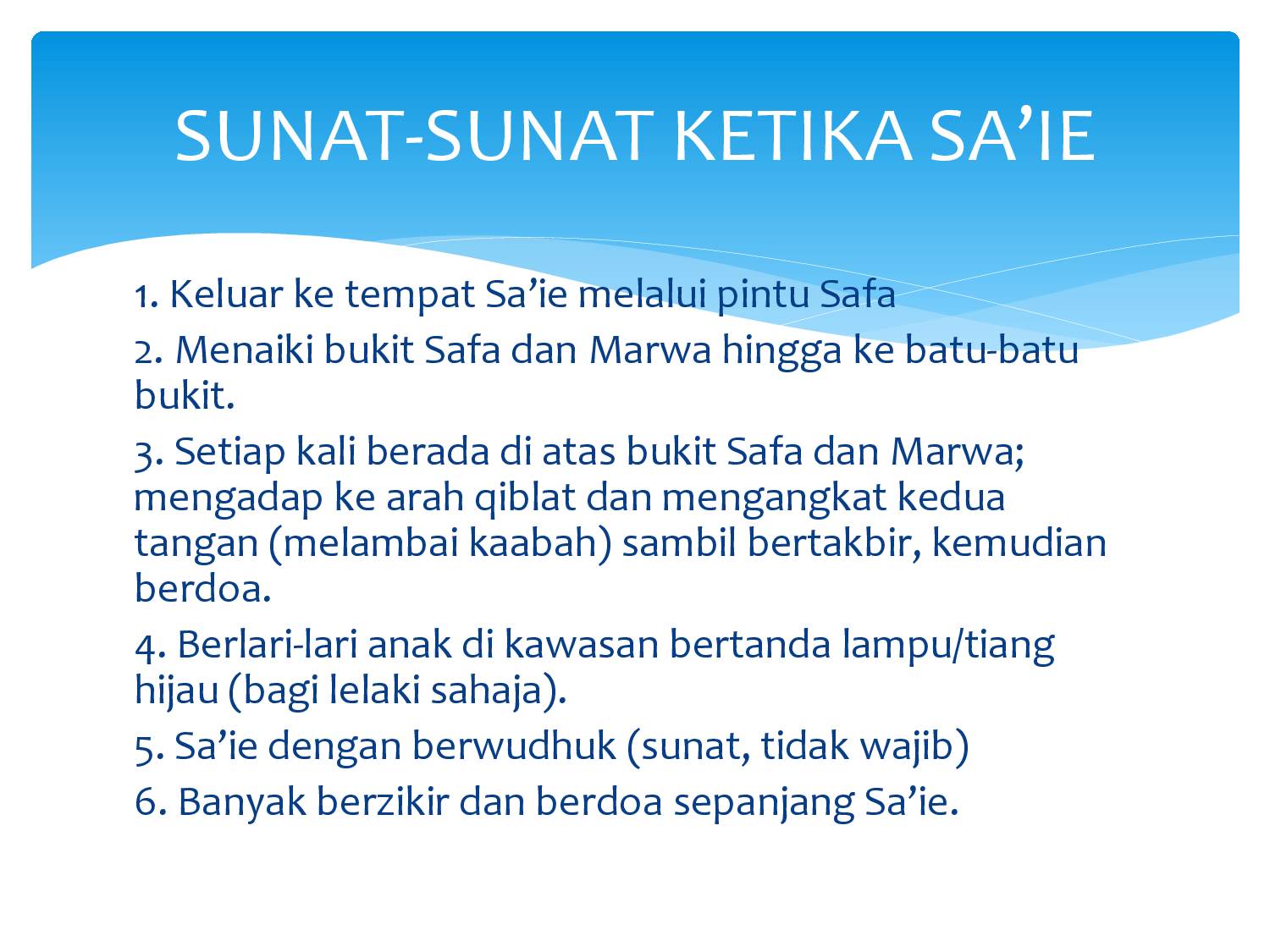 SUNAT-SUNAT KETIKA SA’IE

1. Keluar ke tempat Sa’ie melalui pintu Safa

2. Menaiki bukit Safa dan Marwa hingga ke batu-batu bukit.

3. Setiap kali berada di atas bukit Safa dan Marwa; mengadap ke arah qiblat dan mengangkat kedua tangan (melambai kaabah) sambil bertakbir, kemudian berdoa.

4. Berlari-lari anak di kawasan bertanda lampu/tiang hijau (bagi lelaki sahaja).

5. Sa’ie dengan berwudhuk (sunat, tidak wajib)

6. Banyak berzikir dan berdoa sepanjang Sa’ie.